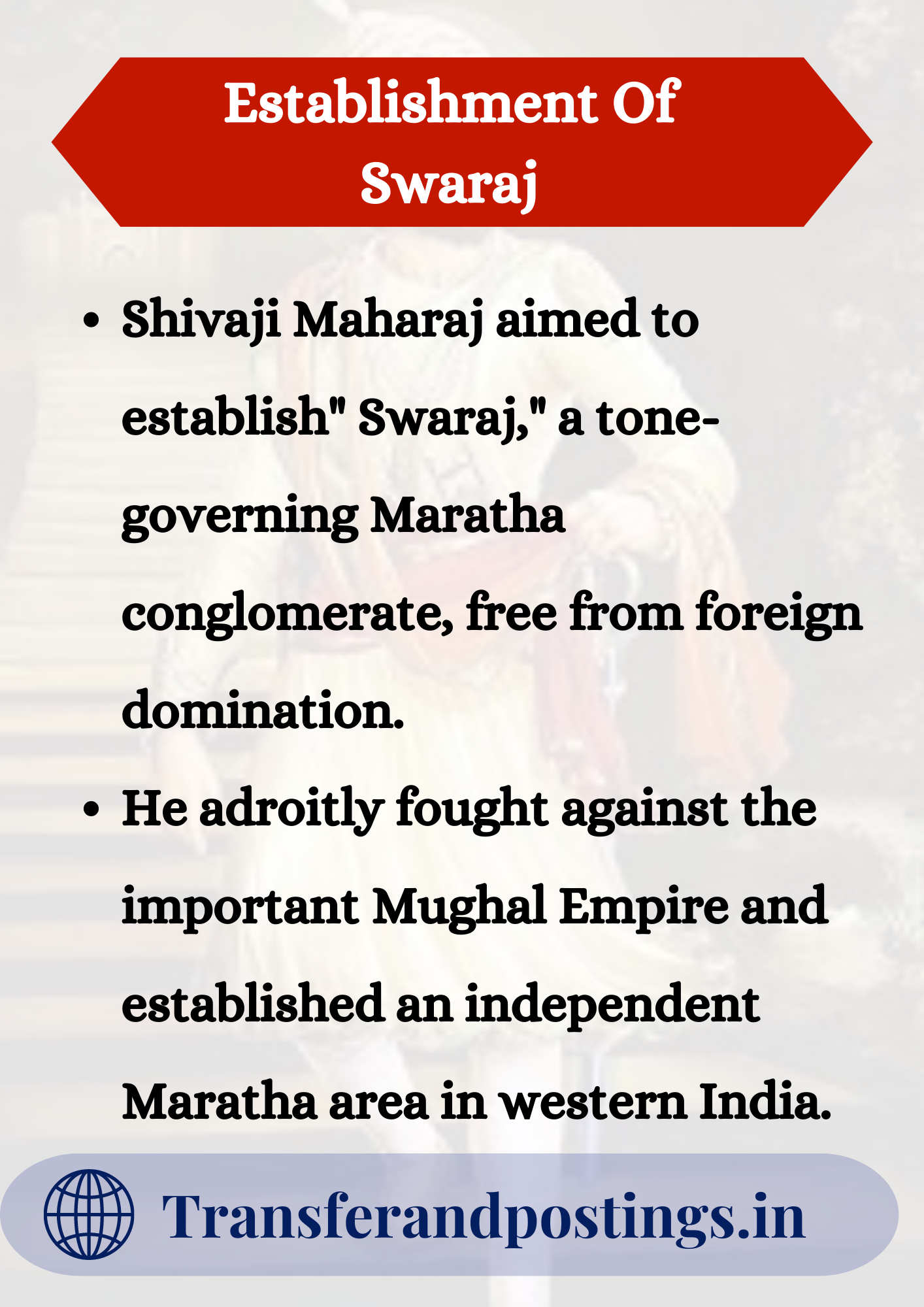 Establishment Of Swaraj

• Shivaji Maharaj aimed to establish" Swaraj," a tone-governing Maratha conglomerate, free from foreign domination.

• He adroitly fought against the important Mughal Empire and established an independent Maratha area in western India.

Transferandpostings.in